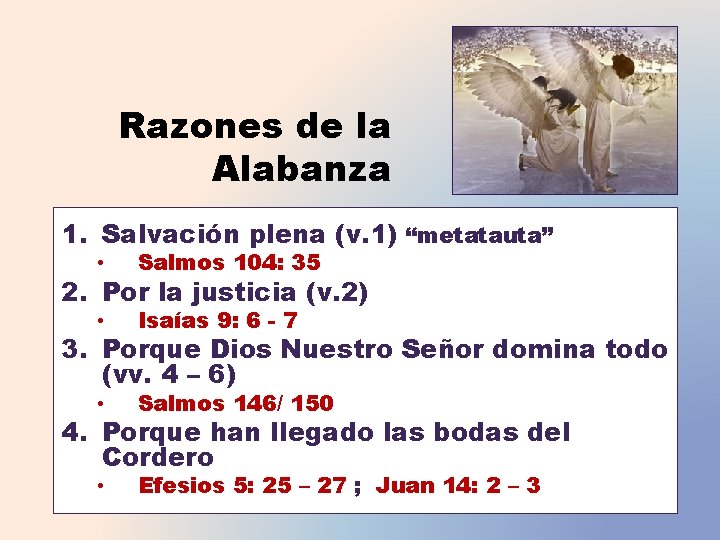 Razones de la Alabanza

1. Salvación plena (v.1) “metatauta”
• Salmos 104: 35
2. Por la justicia (v.2)
• Isaías 9: 6 - 7
3. Porque Dios Nuestro Señor domina todo (vv. 4 – 6)
• Salmos 146/ 150
4. Porque han llegado las bodas del Cordero
• Efesios 5: 25 – 27 ; Juan 14: 2 – 3